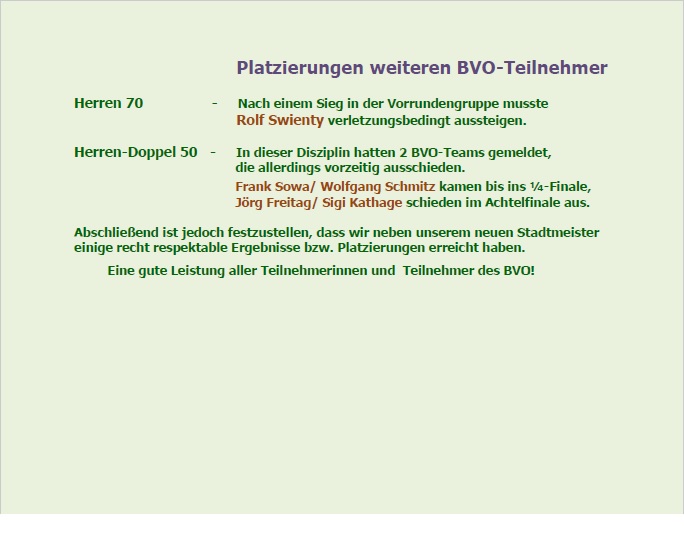 Platzierungen weiteren BVO-Teilnehmer

Herren 70 - Nach einem Sieg in der Vorrundengruppe musste Rolf Swienty verletzungsbedingt aussteigen.

Herren-Doppel 50 - In dieser Disziplin hatten 2 BVO-Teams gemeldet, die allerdings vorzeitig ausschieden.

Frank Sowa/ Wolfgang Schmitz kamen bis ins ¼-Finale, Jörg Freitag/ Sigi Kathage schieden im Achtelfinale aus.

Abschließend ist jedoch festzustellen, dass wir neben unserem neuen Stadtmeister einige recht respektable Ergebnisse bzw. Platzierungen erreicht haben.

Eine gute Leistung aller Teilnehmerinnen und Teilnehmer des BVO!